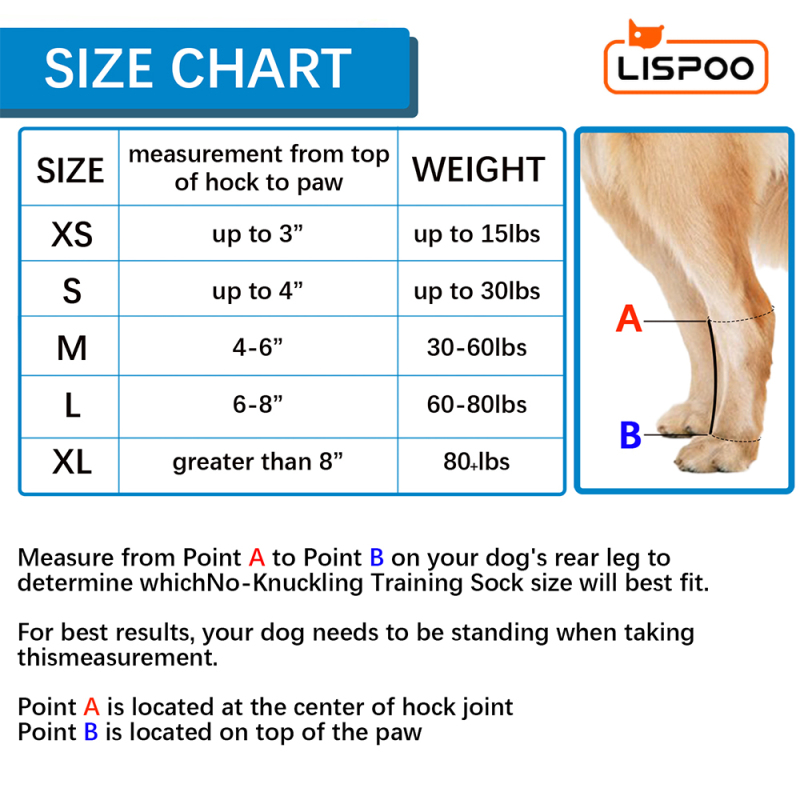 SIZE CHART

LISPOO

| SIZE | measurement from top of hock to paw | WEIGHT |
|---|---|---|
| XS | up to 3” | up to 15lbs |
| S | up to 4” | up to 30lbs |
| M | 4-6” | 30-60lbs |
| L | 6-8” | 60-80lbs |
| XL | greater than 8” | 80+lbs |

A

B

Measure from Point A to Point B on your dog's rear leg to determine whichNo-Knuckling Training Sock size will best fit.

For best results, your dog needs to be standing when taking thismeasurement.

Point A is located at the center of hock joint
Point B is located on top of the paw